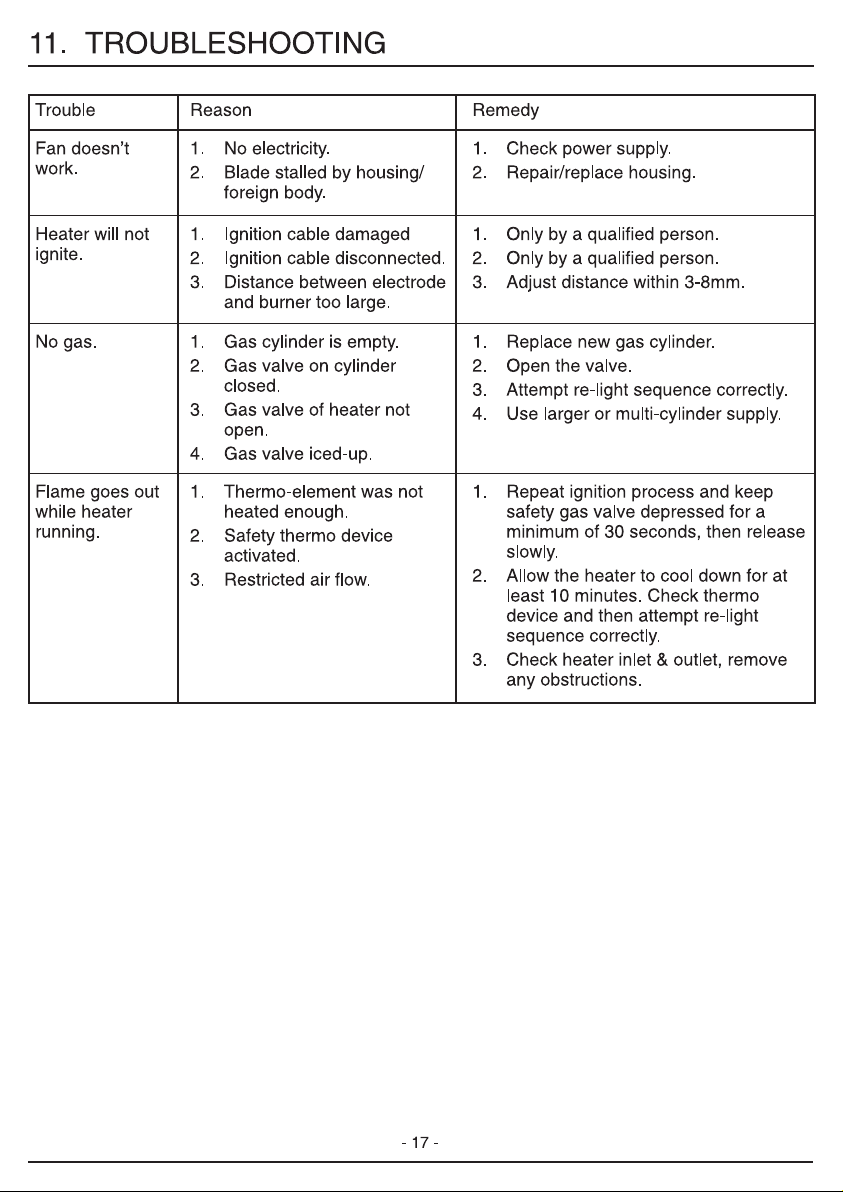 11. TROUBLESHOOTING

| Trouble | Reason | Remedy |
|---|---|---|
| Fan doesn't work. | 1. No electricity. 2. Blade stalled by housing/ foreign body. | 1. Check power supply. 2. Repair/replace housing. |
| Heater will not ignite. | 1. Ignition cable damaged 2. Ignition cable disconnected. 3. Distance between electrode and burner too large. | 1. Only by a qualified person. 2. Only by a qualified person. 3. Adjust distance within 3-8mm. |
| No gas. | 1. Gas cylinder is empty. 2. Gas valve on cylinder closed. 3. Gas valve of heater not open. 4. Gas valve iced-up. | 1. Replace new gas cylinder. 2. Open the valve. 3. Attempt re-light sequence correctly. 4. Use larger or multi-cylinder supply. |
| Flame goes out while heater running. | 1. Thermo-element was not heated enough. 2. Safety thermo device activated. 3. Restricted air flow. | 1. Repeat ignition process and keep safety gas valve depressed for a minimum of 30 seconds, then release slowly. 2. Allow the heater to cool down for at least 10 minutes. Check thermo device and then attempt re-light sequence correctly. 3. Check heater inlet & outlet, remove any obstructions. |

- 17 -